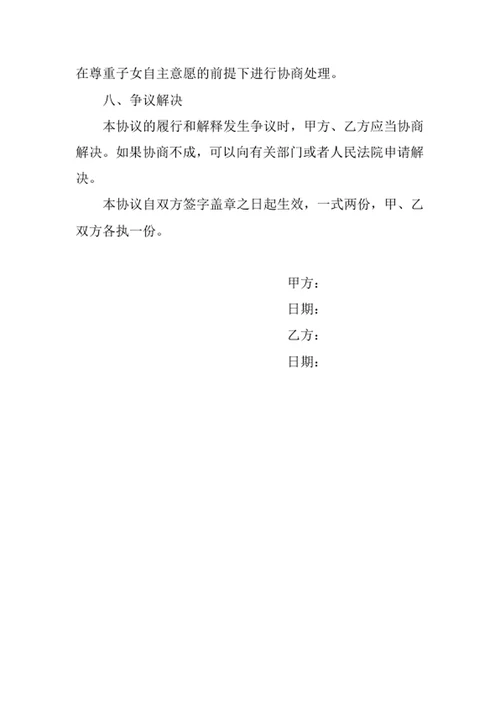 在尊重子女自主意愿的前提下进行协商处理。

八、争议解决

本协议的履行和解释发生争议时，甲方、乙方应当协商解决。如果协商不成，可以向有关部门或者人民法院申请解决。

本协议自双方签字盖章之日起生效，一式两份，甲、乙双方各执一份。

甲方：

日期：

乙方：

日期：